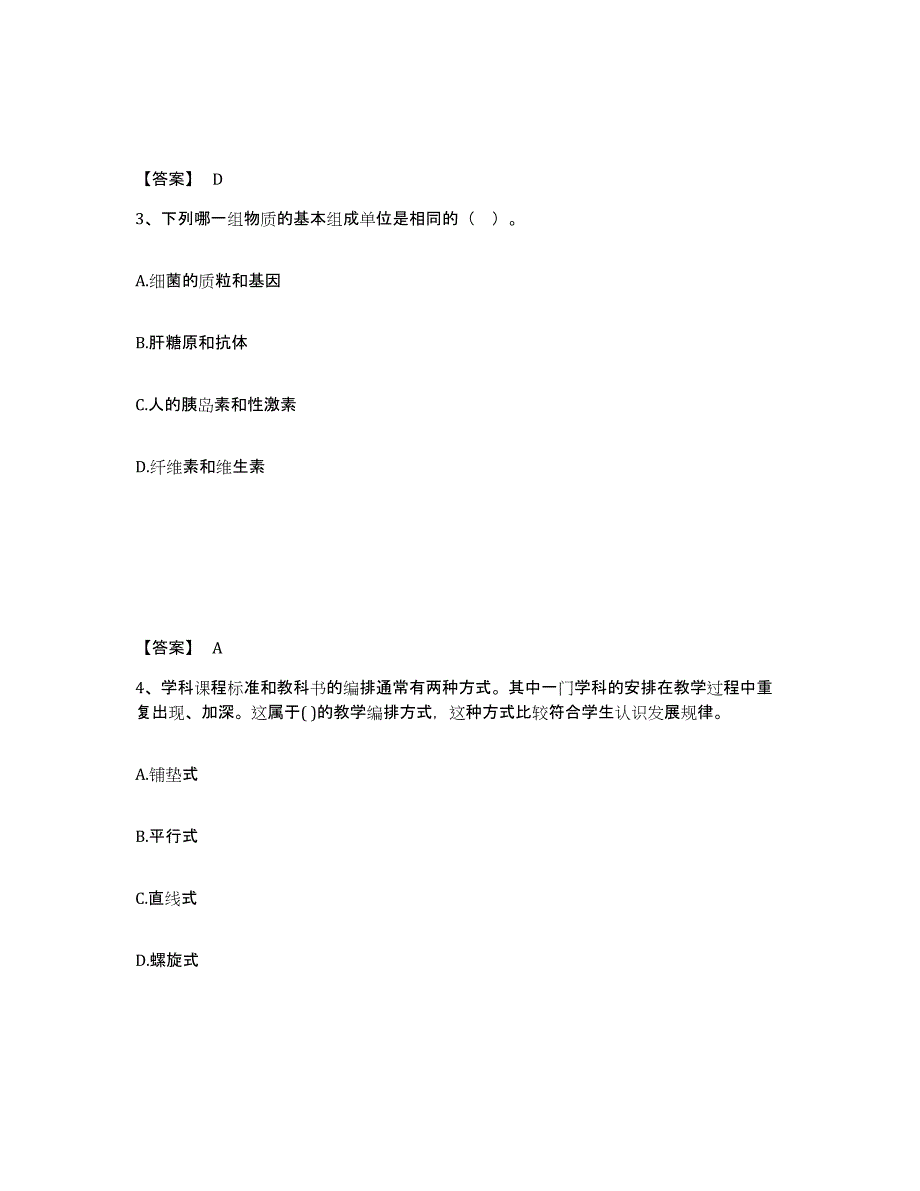 【答案】 D

3、下列哪一组物质的基本组成单位是相同的（ ）。

A.细菌的质粒和基因

B.肝糖原和抗体

C.人的胰岛素和性激素

D.纤维素和维生素

【答案】 A

4、学科课程标准和教科书的编排通常有两种方式。其中一门学科的安排在教学过程中重复出现、加深。这属于( )的教学编排方式，这种方式比较符合学生认识发展规律。

A.铺垫式

B.平行式

C.直线式

D.螺旋式